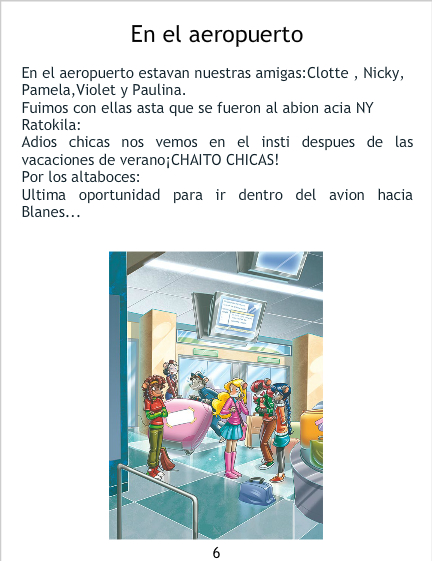 En el aeropuerto

En el aeropuerto estavan nuestras amigas:Clotte , Nicky, Pamela,Violet y Paulina.
Fuimos con ellas asta que se fueron al abion acia NY
Ratokila:
Adios chicas nos vemos en el insti despues de las vacaciones de verano¡CHAITO CHICAS!
Por los altaboces:
Ultima oportunidad para ir dentro del avion hacia Blanes...

6